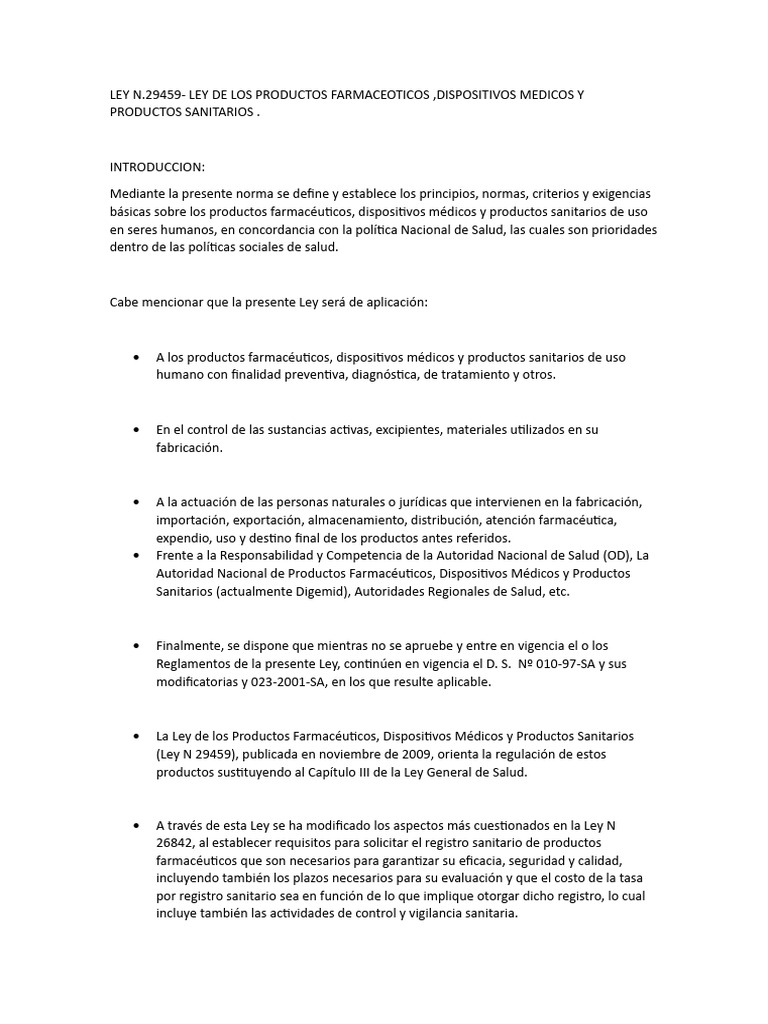 LEY N.29459- LEY DE LOS PRODUCTOS FARMACEOTICOS ,DISPOSITIVOS MEDICOS Y PRODUCTOS SANITARIOS .

INTRODUCCION:

Mediante la presente norma se define y establece los principios, normas, criterios y exigencias básicas sobre los productos farmacéuticos, dispositivos médicos y productos sanitarios de uso en seres humanos, en concordancia con la política Nacional de Salud, las cuales son prioridades dentro de las políticas sociales de salud.

Cabe mencionar que la presente Ley será de aplicación:

• A los productos farmacéuticos, dispositivos médicos y productos sanitarios de uso humano con finalidad preventiva, diagnóstica, de tratamiento y otros.

• En el control de las sustancias activas, excipientes, materiales utilizados en su fabricación.

• A la actuación de las personas naturales o jurídicas que intervienen en la fabricación, importación, exportación, almacenamiento, distribución, atención farmacéutica, expendio, uso y destino final de los productos antes referidos.
• Frente a la Responsabilidad y Competencia de la Autoridad Nacional de Salud (OD), La Autoridad Nacional de Productos Farmacéuticos, Dispositivos Médicos y Productos Sanitarios (actualmente Digemid), Autoridades Regionales de Salud, etc.

• Finalmente, se dispone que mientras no se apruebe y entre en vigencia el o los Reglamentos de la presente Ley, continúen en vigencia el D. S. Nº 010-97-SA y sus modificatorias y 023-2001-SA, en los que resulte aplicable.

• La Ley de los Productos Farmacéuticos, Dispositivos Médicos y Productos Sanitarios (Ley N 29459), publicada en noviembre de 2009, orienta la regulación de estos productos sustituyendo al Capítulo III de la Ley General de Salud.

• A través de esta Ley se ha modificado los aspectos más cuestionados en la Ley N 26842, al establecer requisitos para solicitar el registro sanitario de productos farmacéuticos que son necesarios para garantizar su eficacia, seguridad y calidad, incluyendo también los plazos necesarios para su evaluación y que el costo de la tasa por registro sanitario sea en función de lo que implique otorgar dicho registro, lo cual incluye también las actividades de control y vigilancia sanitaria.